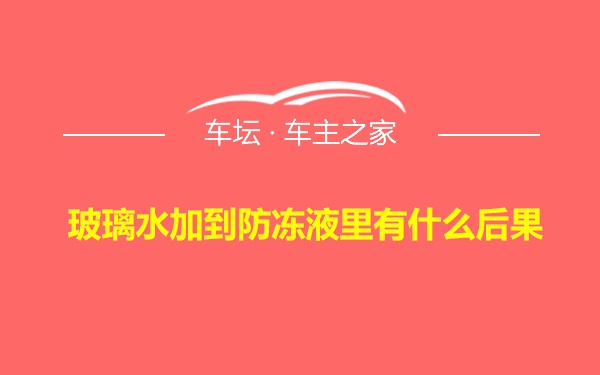 车坛 · 车主之家

玻璃水加到防冻液里有什么后果